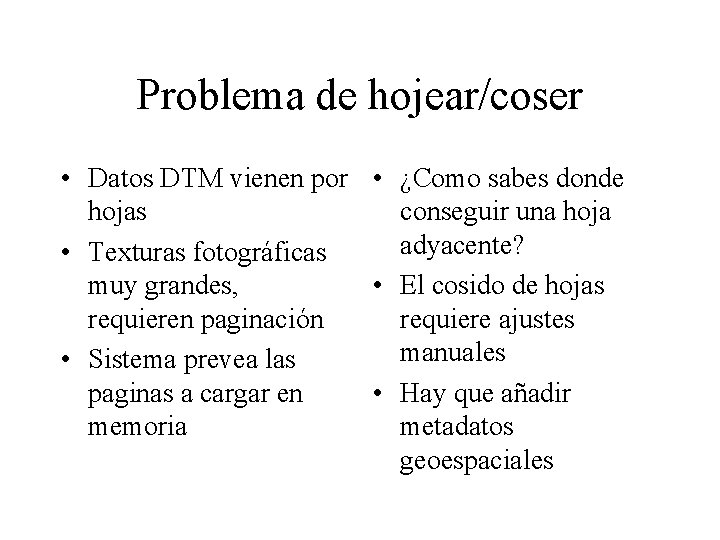 Problema de hojear/coser

• Datos DTM vienen por hojas
• Texturas fotográficas muy grandes, requieren paginación
• Sistema prevea las paginas a cargar en memoria

• ¿Como sabes donde conseguir una hoja adyacente?
• El cosido de hojas requiere ajustes manuales
• Hay que añadir metadatos geoespaciales